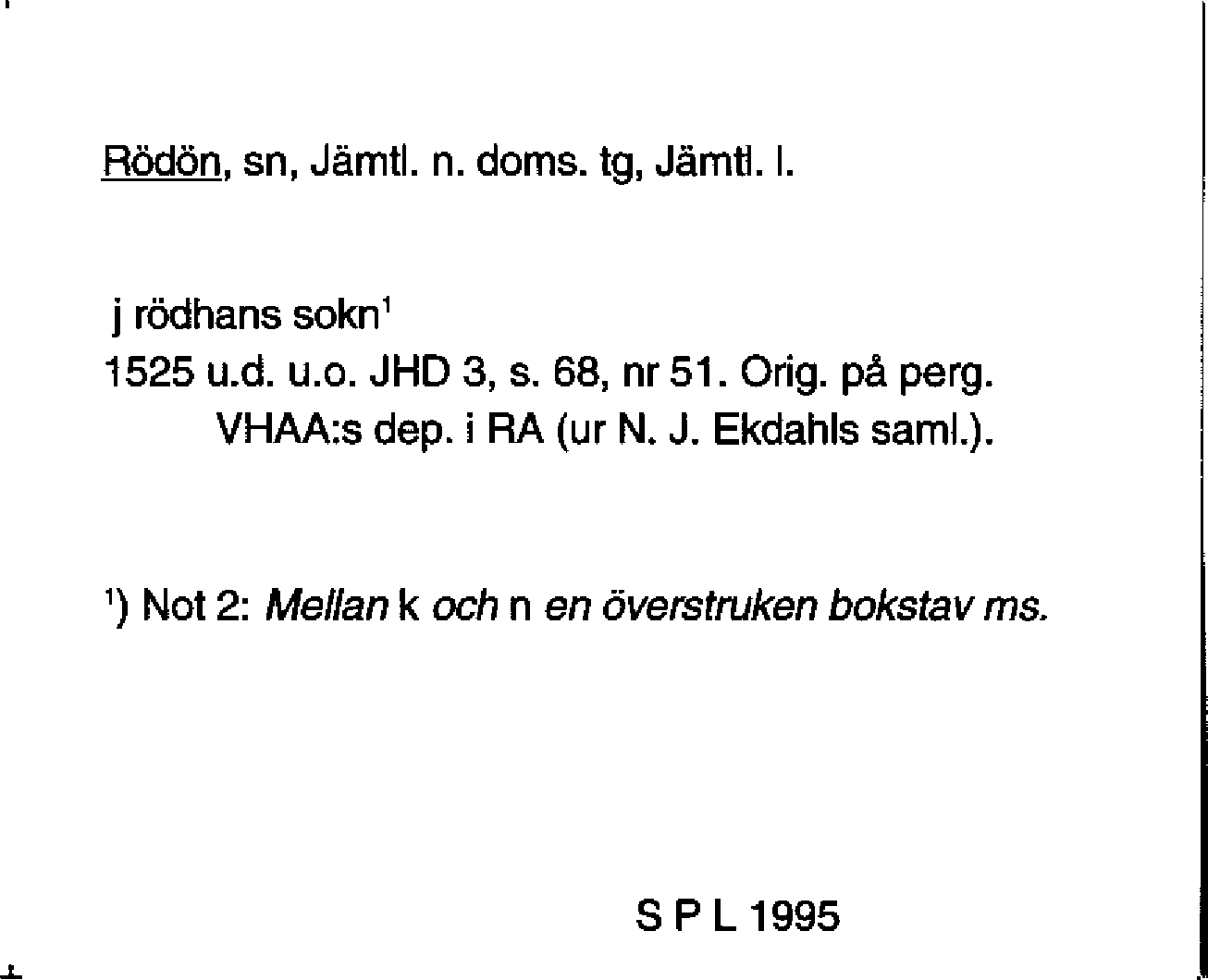 Rödön, sn, Jämtl. n. doms. tg, Jämtl. l.

j rödhans sokn$^1$
1525 u.d. u.o. JHD 3, s. 68, nr 51. Orig. på perg. VHAA:s dep. i RA (ur N. J. Ekdahls saml.).

$^1$) Not 2: Mellan k och n en överstruken bokstav ms.

S P L 1995